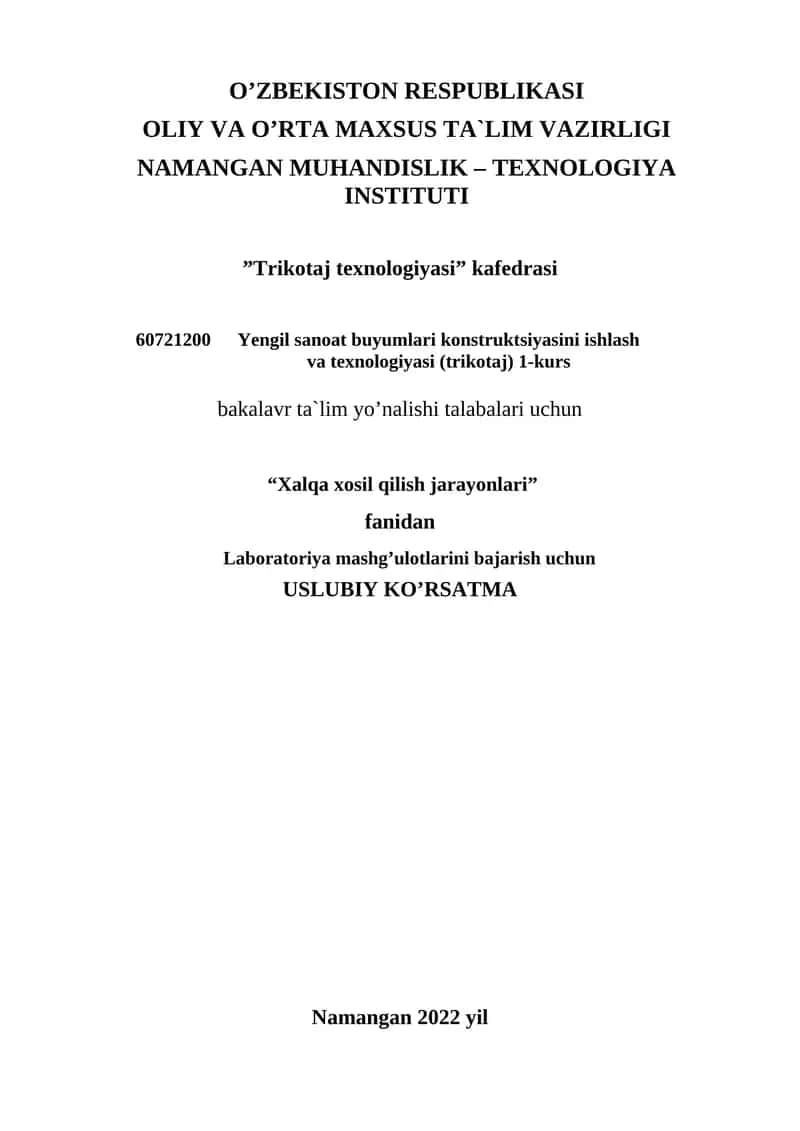 O’ZBEKISTON RESPUBLIKASI
OLIY VA O’RTA MAXSUS TA`LIM VAZIRLIGI
NAMANGAN MUHANDISLIK – TEXNOLOGIYA INSTITUTI

”Trikotaj texnologiyasi” kafedrasi

60721200 Yengil sanoat buyumlari konstruktsiyasini ishlash va texnologiyasi (trikotaj) 1-kurs

bakalavr ta`lim yo’nalishi talabalari uchun

“Xalqa xosil qilish jarayonlari”
fanidan
Laboratoriya mashg’ulotlarini bajarish uchun
USLUBIY KO’RSATMA

Namangan 2022 yil